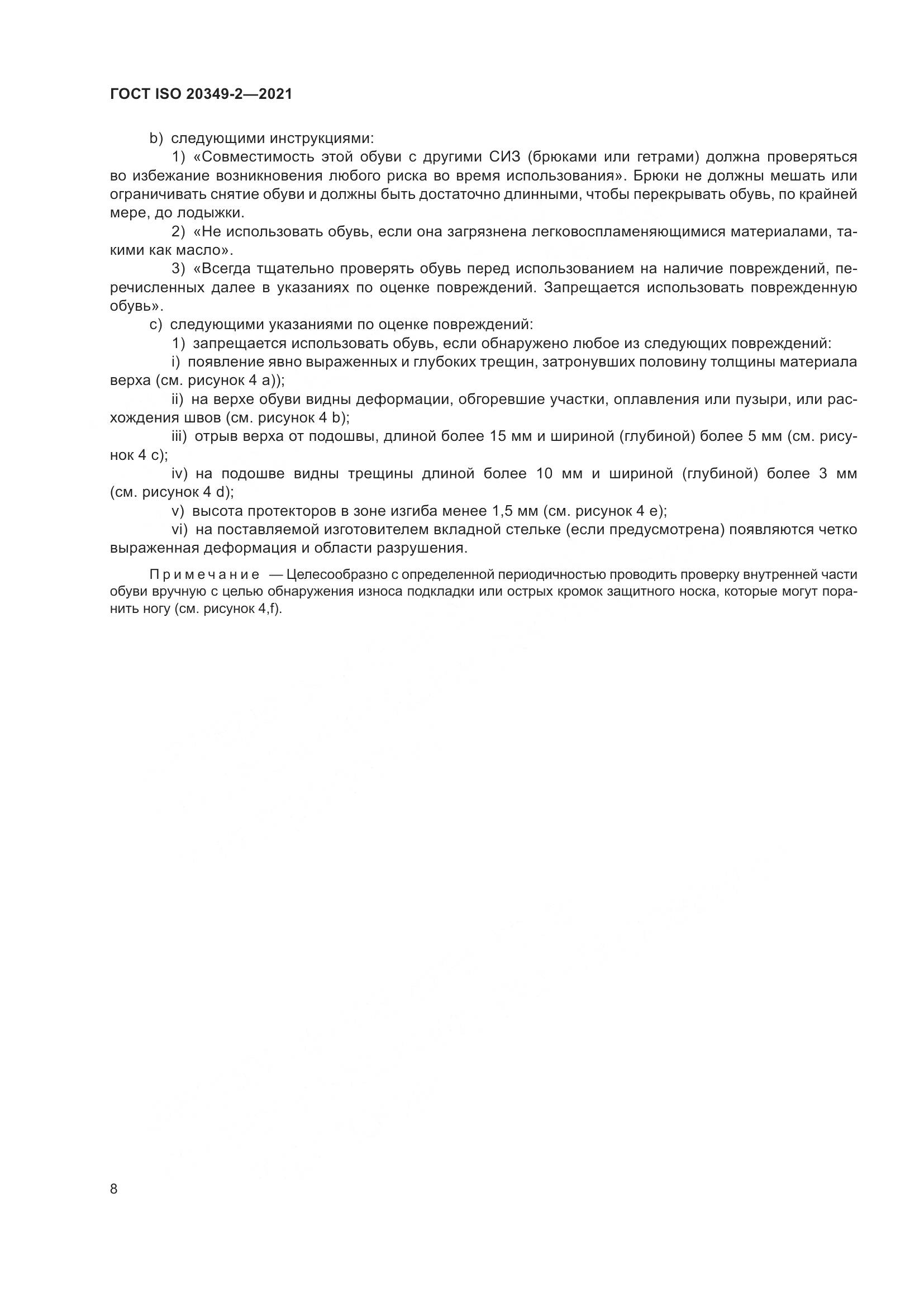 ГОСТ ISO 20349-2—2021

b) следующими инструкциями:

1) «Совместимость этой обуви с другими СИЗ (брюками или гетрами) должна проверяться во избежание возникновения любого риска во время использования». Брюки не должны мешать или ограничивать снятие обуви и должны быть достаточно длинными, чтобы перекрывать обувь, по крайней мере, до лодыжки.

2) «Не использовать обувь, если она загрязнена легковоспламеняющимися материалами, такими как масло».

3) «Всегда тщательно проверять обувь перед использованием на наличие повреждений, перечисленных далее в указаниях по оценке повреждений. Запрещается использовать поврежденную обувь».

c) следующими указаниями по оценке повреждений:

1) запрещается использовать обувь, если обнаружено любое из следующих повреждений:

i) появление явно выраженных и глубоких трещин, затронувших половину толщины материала верха (см. рисунок 4 a));

ii) на верхе обуви видны деформации, обгоревшие участки, оплавления или пузыри, или расхождения швов (см. рисунок 4 b);

iii) отрыв верха от подошвы, длиной более 15 мм и шириной (глубиной) более 5 мм (см. рисунок 4 c);

iv) на подошве видны трещины длиной более 10 мм и шириной (глубиной) более 3 мм (см. рисунок 4 d);

v) высота протекторов в зоне изгиба менее 1,5 мм (см. рисунок 4 e);

vi) на поставляемой изготовителем вкладной стельке (если предусмотрена) появляются четко выраженная деформация и области разрушения.

Примечание — Целесообразно с определенной периодичностью проводить проверку внутренней части обуви вручную с целью обнаружения износа подкладки или острых кромок защитного носка, которые могут поранить ногу (см. рисунок 4,f).

8